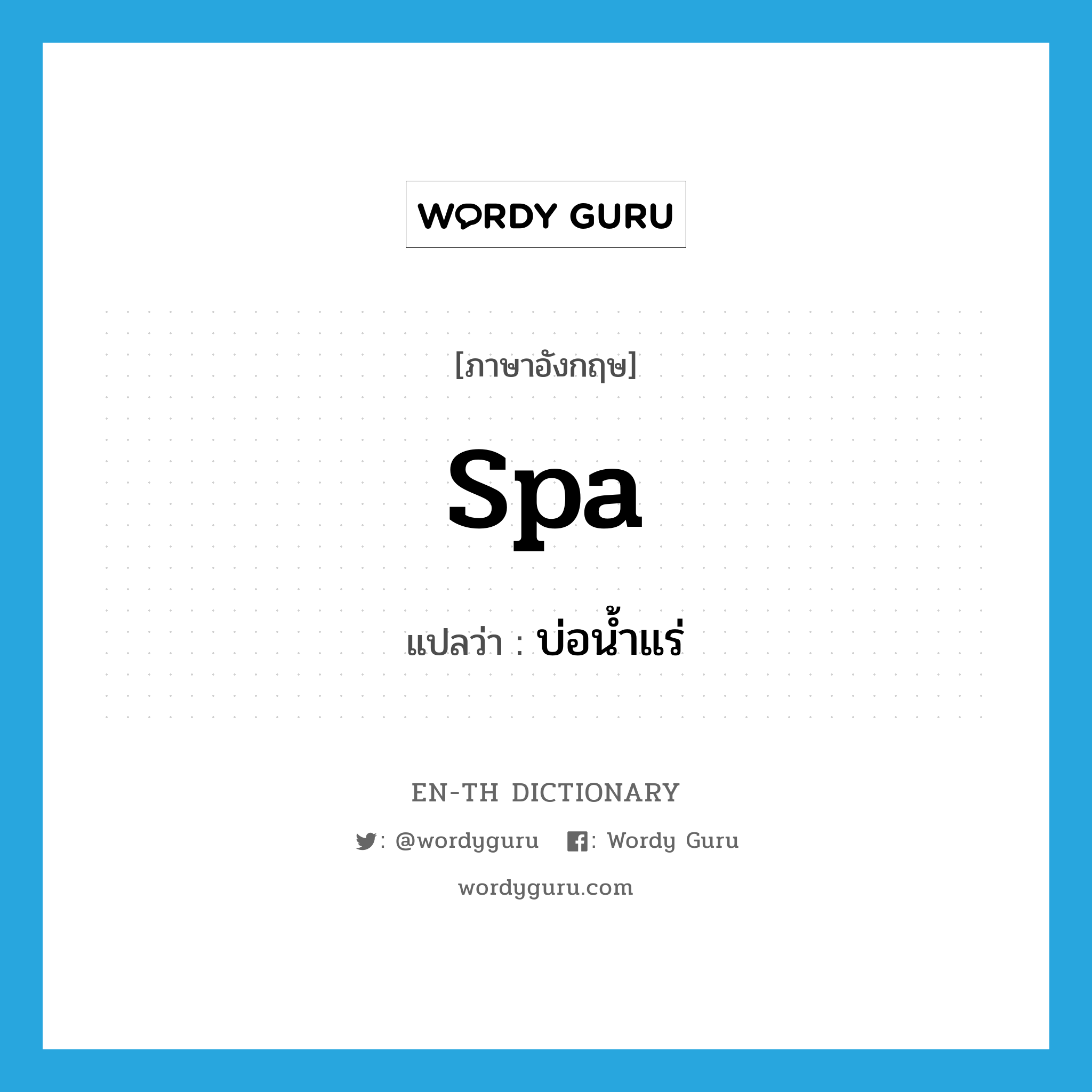 WORDY GURU

[ภาษาอังกฤษ]

spa

แปลว่า : บ่อน้ำแร่

EN-TH DICTIONARY

: @wordyguru : Wordy Guru

wordyguru.com